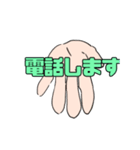 電話します